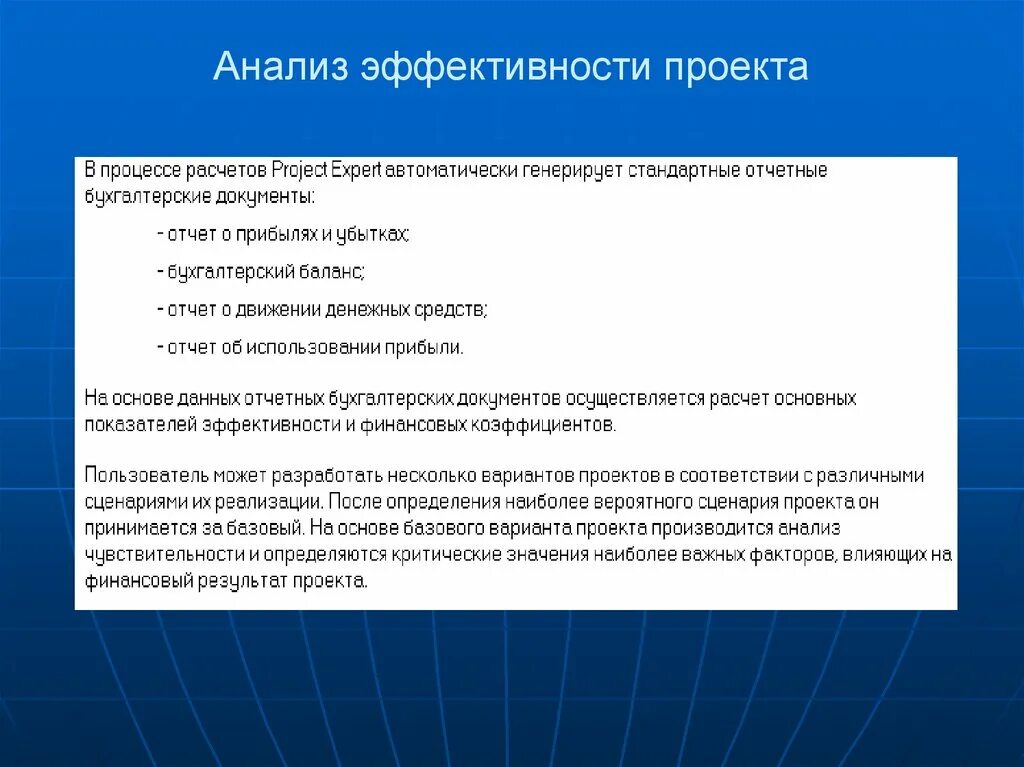 Анализ эффективности проекта

В процессе расчетов Project Expert автоматически генерирует стандартные отчетные бухгалтерские документы:

- отчет о прибылях и убытках;

- бухгалтерский баланс;

- отчет о движении денежных средств;

- отчет об использовании прибыли.

На основе данных отчетных бухгалтерских документов осуществляется расчет основных показателей эффективности и финансовых коэффициентов.

Пользователь может разработать несколько вариантов проектов в соответствии с различными сценариями их реализации. После определения наиболее вероятного сценария проекта он принимается за базовый. На основе базового варианта проекта производится анализ чувствительности и определяются критические значения наиболее важных факторов, влияющих на финансовый результат проекта.